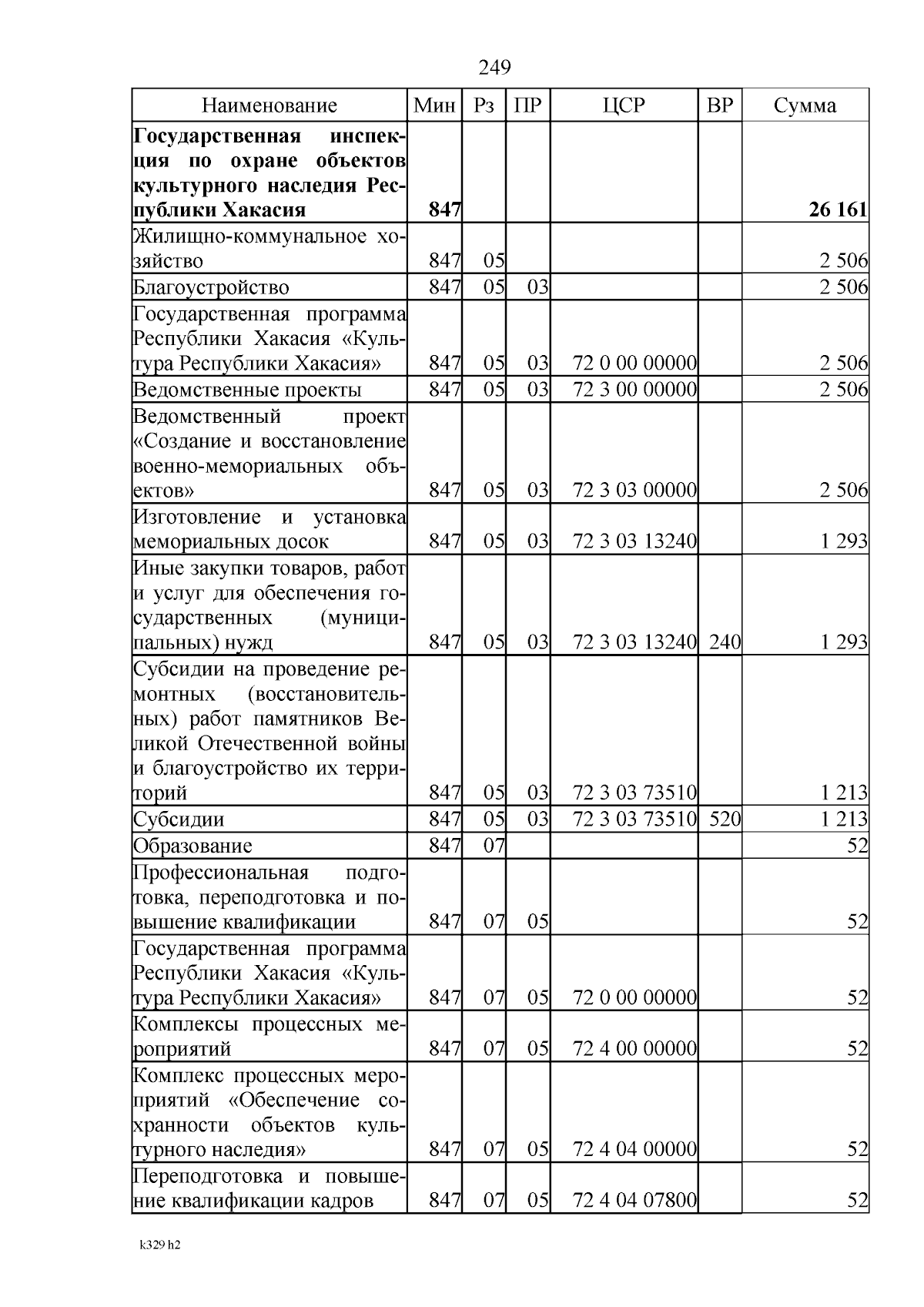 249

| Наименование | Мин | Рз | ПР | ЦСР | ВР | Сумма |
|---|---|---|---|---|---|---|
| **Государственная инспекция по охране объектов культурного наследия Республики Хакасия** | **847** | | | | | **26 161** |
| Жилищно-коммунальное хозяйство | 847 | 05 | | | | 2 506 |
| Благоустройство | 847 | 05 | 03 | | | 2 506 |
| Государственная программа Республики Хакасия «Культура Республики Хакасия» | 847 | 05 | 03 | 72 0 00 00000 | | 2 506 |
| Ведомственные проекты | 847 | 05 | 03 | 72 3 00 00000 | | 2 506 |
| Ведомственный проект «Создание и восстановление военно-мемориальных объектов» | 847 | 05 | 03 | 72 3 03 00000 | | 2 506 |
| Изготовление и установка мемориальных досок | 847 | 05 | 03 | 72 3 03 13240 | | 1 293 |
| Иные закупки товаров, работ и услуг для обеспечения государственных (муниципальных) нужд | 847 | 05 | 03 | 72 3 03 13240 | 240 | 1 293 |
| Субсидии на проведение ремонтных (восстановительных) работ памятников Великой Отечественной войны и благоустройство их территорий | 847 | 05 | 03 | 72 3 03 73510 | | 1 213 |
| Субсидии | 847 | 05 | 03 | 72 3 03 73510 | 520 | 1 213 |
| Образование | 847 | 07 | | | | 52 |
| Профессиональная подготовка, переподготовка и повышение квалификации | 847 | 07 | 05 | | | 52 |
| Государственная программа Республики Хакасия «Культура Республики Хакасия» | 847 | 07 | 05 | 72 0 00 00000 | | 52 |
| Комплексы процессных мероприятий | 847 | 07 | 05 | 72 4 00 00000 | | 52 |
| Комплекс процессных мероприятий «Обеспечение сохранности объектов культурного наследия» | 847 | 07 | 05 | 72 4 04 00000 | | 52 |
| Переподготовка и повышение квалификации кадров | 847 | 07 | 05 | 72 4 04 07800 | | 52 |

k329 h2